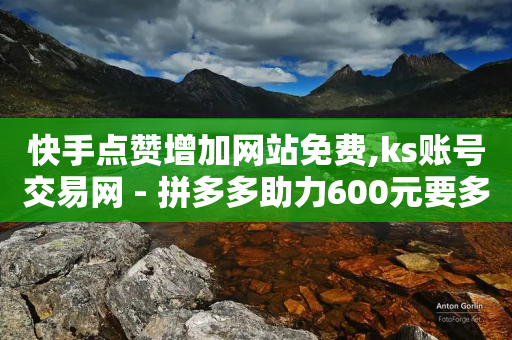 快手点赞增加网站免费,ks账号交易网 - 拼多多助力600元要多

Anton Gorlin
FotoForge.net